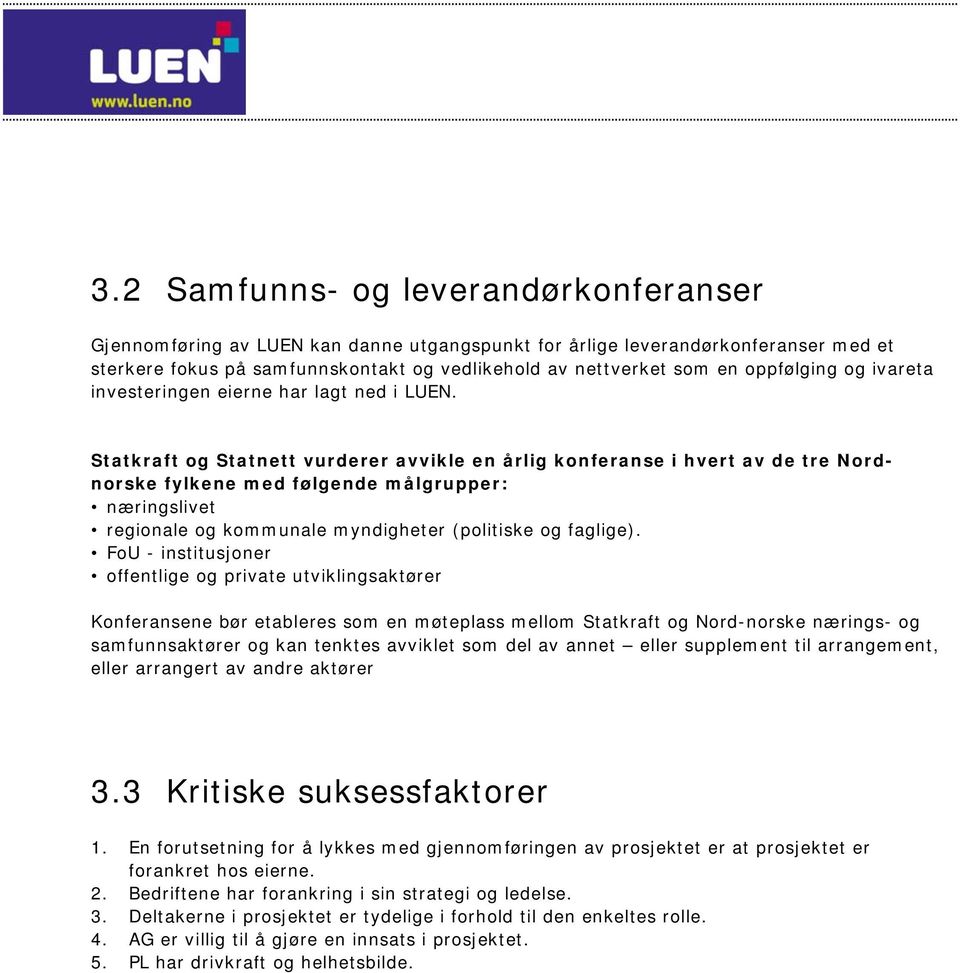 LUEN
www.luen.no

3.2 Samfunns- og leverandørkonferanser

Gjennomføring av LUEN kan danne utgangspunkt for årlige leverandørkonferanser med et sterkere fokus på samfunnskontakt og vedlikehold av nettverket som en oppfølging og ivareta investeringen eierne har lagt ned i LUEN.

Statkraft og Statnett vurderer avvikle en årlig konferanse i hvert av de tre Nord-norske fylkene med følgende målgrupper:
• næringslivet
• regionale og kommunale myndigheter (politiske og faglige).
• FoU - institusjoner
• offentlige og private utviklingsaktører

Konferansene bør etableres som en møteplass mellom Statkraft og Nord-norske nærings- og samfunnsaktører og kan tenktes avviklet som del av annet – eller supplement til arrangement, eller arrangert av andre aktører

3.3 Kritiske suksessfaktorer

1. En forutsetning for å lykkes med gjennomføringen av prosjektet er at prosjektet er forankret hos eierne.
2. Bedriftene har forankring i sin strategi og ledelse.
3. Deltakerne i prosjektet er tydelige i forhold til den enkeltes rolle.
4. AG er villig til å gjøre en innsats i prosjektet.
5. PL har drivkraft og helhetsbilde.